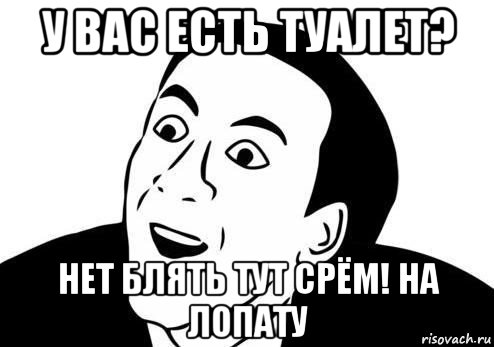 У ВАС ЕСТЬ ТУАЛЕТ?

НЕТ БЛЯТЬ ТУТ СРЁМ! НА ЛОПАТУ

risovach.ru